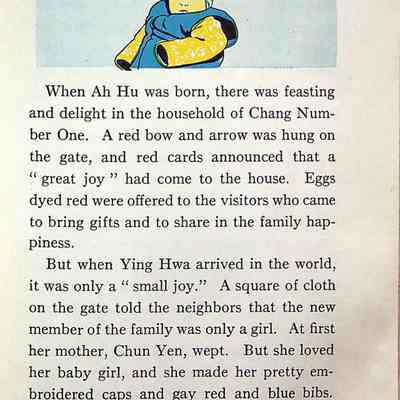 When Ah Hu was born, there was feasting and delight in the household of Chang Number One. A red bow and arrow was hung on the gate, and red cards announced that a "great joy" had come to the house. Eggs dyed red were offered to the visitors who came to bring gifts and to share in the family happiness.

But when Ying Hwa arrived in the world, it was only a "small joy." A square of cloth on the gate told the neighbors that the new member of the family was only a girl. At first her mother, Chun Yen, wept. But she loved her baby girl, and she made her pretty embroidered caps and gay red and blue bibs.